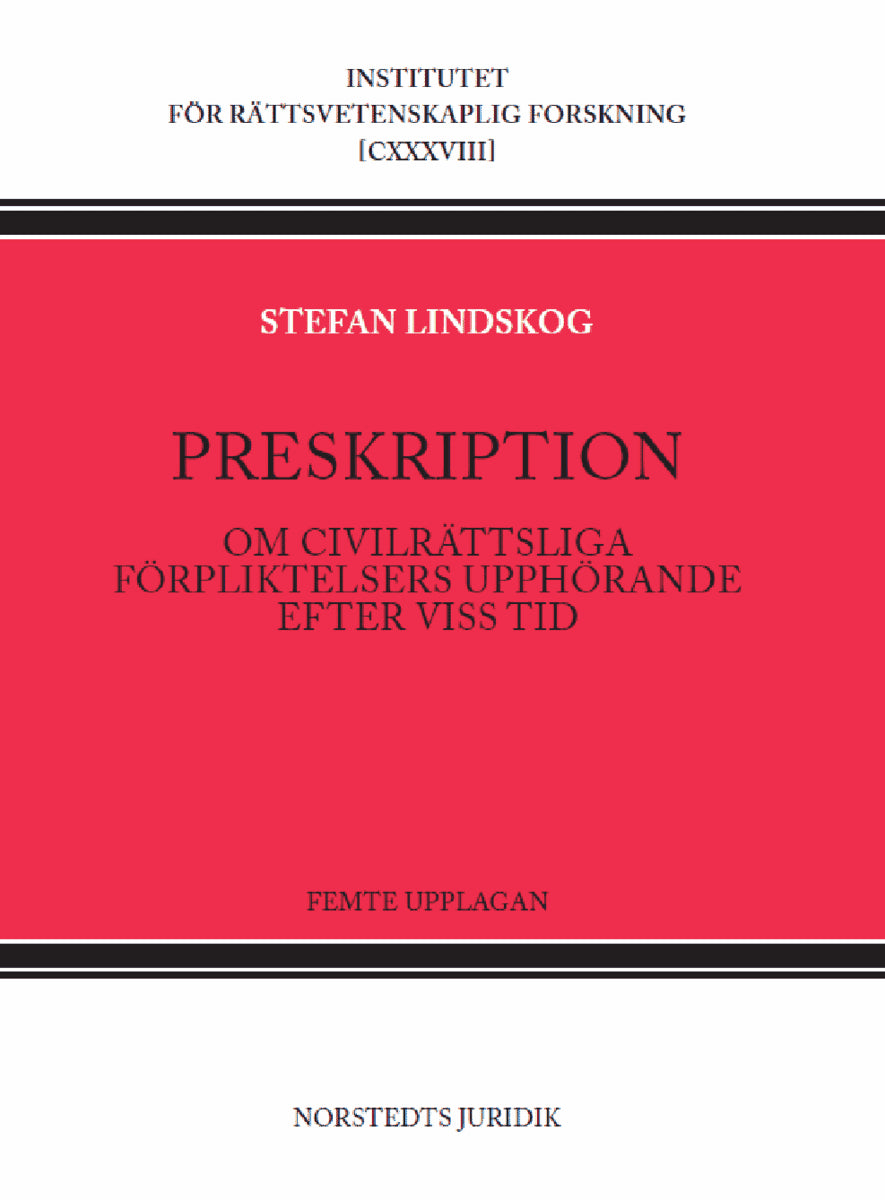 INSTITUTET
FÖR RÄTTSVETENSKAPLIG FORSKNING
[CXXXVIII]

STEFAN LINDSKOG

PRESKRIPTION

OM CIVILRÄTTSLIGA
FÖRPLIKTELSERS UPPHÖRANDE
EFTER VISS TID

FEMTE UPPLAGAN

NORSTEDTS JURIDIK